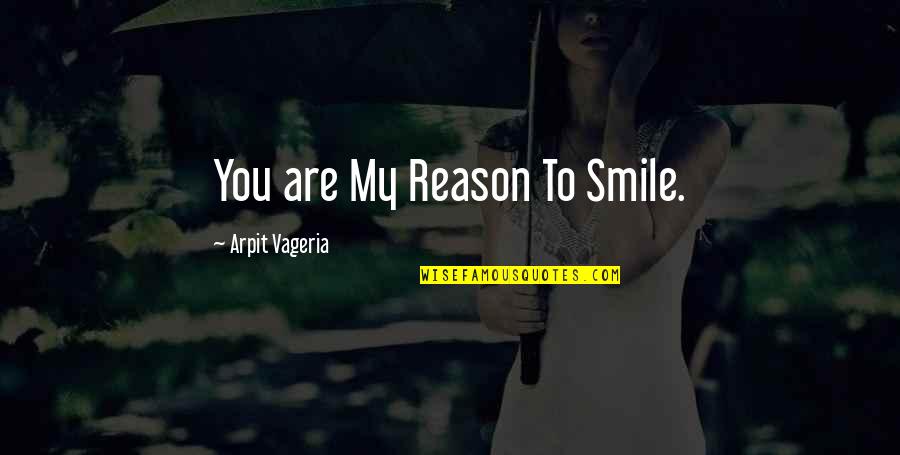 You are My Reason To Smile.

— Arpit Vageria

WISEFAMOUSQUOTES.COM